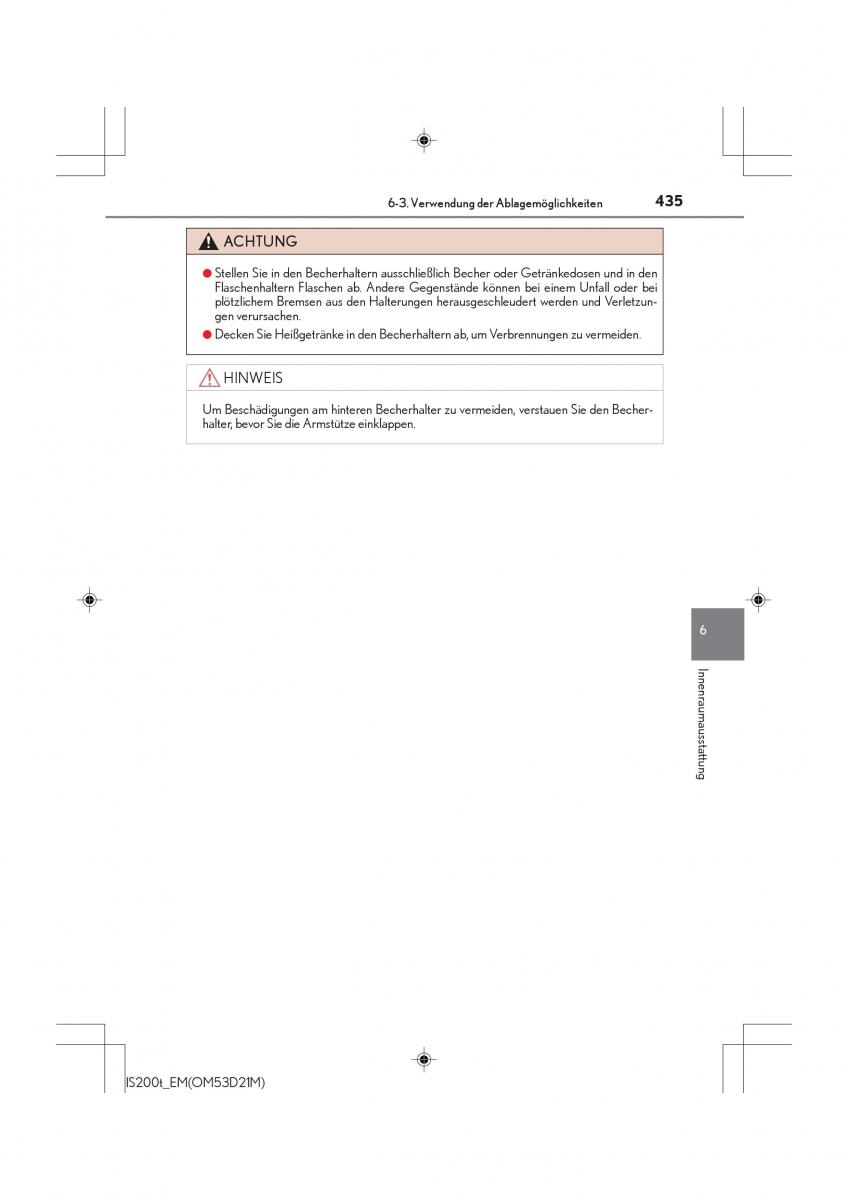 6-3. Verwendung der Ablagemöglichkeiten

435

ACHTUNG

● Stellen Sie in den Becherhaltern ausschließlich Becher oder Getränkedosen und in den Flaschenhaltern Flaschen ab. Andere Gegenstände können bei einem Unfall oder bei plötzlichem Bremsen aus den Halterungen herausgeschleudert werden und Verletzungen verursachen.

● Decken Sie Heißgetränke in den Becherhaltern ab, um Verbrennungen zu vermeiden.

HINWEIS

Um Beschädigungen am hinteren Becherhalter zu vermeiden, verstauen Sie den Becherhalter, bevor Sie die Armstütze einklappen.

6

Innenraumausstattung

IS200t_EM(OM53D21M)